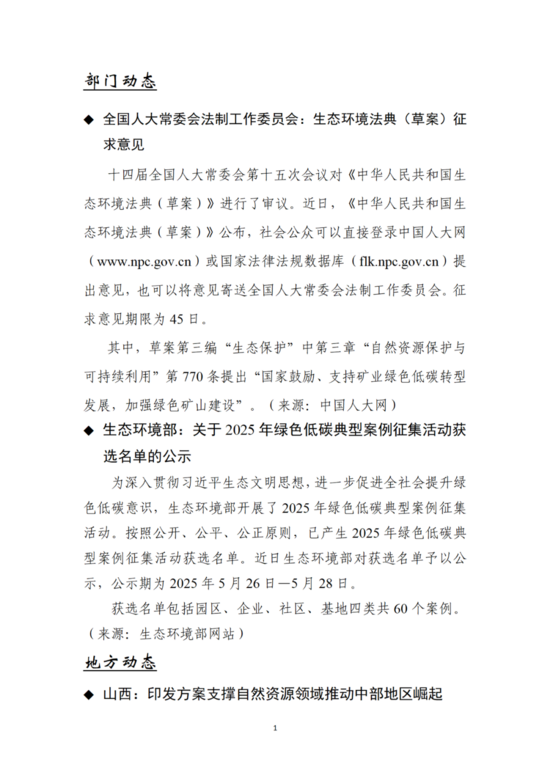 部门动态

◆ 全国人大常委会法制工作委员会：生态环境法典（草案）征求意见

十四届全国人大常委会第十五次会议对《中华人民共和国生态环境法典（草案）》进行了审议。近日，《中华人民共和国生态环境法典（草案）》公布，社会公众可以直接登录中国人大网（www.npc.gov.cn）或国家法律法规数据库（flk.npc.gov.cn）提出意见，也可以将意见寄送全国人大常委会法制工作委员会。征求意见期限为 45 日。

其中，草案第三编“生态保护”中第三章“自然资源保护与可持续利用”第 770 条提出“国家鼓励、支持矿业绿色低碳转型发展，加强绿色矿山建设”。（来源：中国人大网）

◆ 生态环境部：关于 2025 年绿色低碳典型案例征集活动获选名单的公示

为深入贯彻习近平生态文明思想，进一步促进全社会提升绿色低碳意识，生态环境部开展了 2025 年绿色低碳典型案例征集活动。按照公开、公平、公正原则，已产生 2025 年绿色低碳典型案例征集活动获选名单。近日生态环境部对获选名单予以公示，公示期为 2025 年 5 月 26 日—5 月 28 日。

获选名单包括园区、企业、社区、基地四类共 60 个案例。（来源：生态环境部网站）

地方动态

◆ 山西：印发方案支撑自然资源领域推动中部地区崛起

1